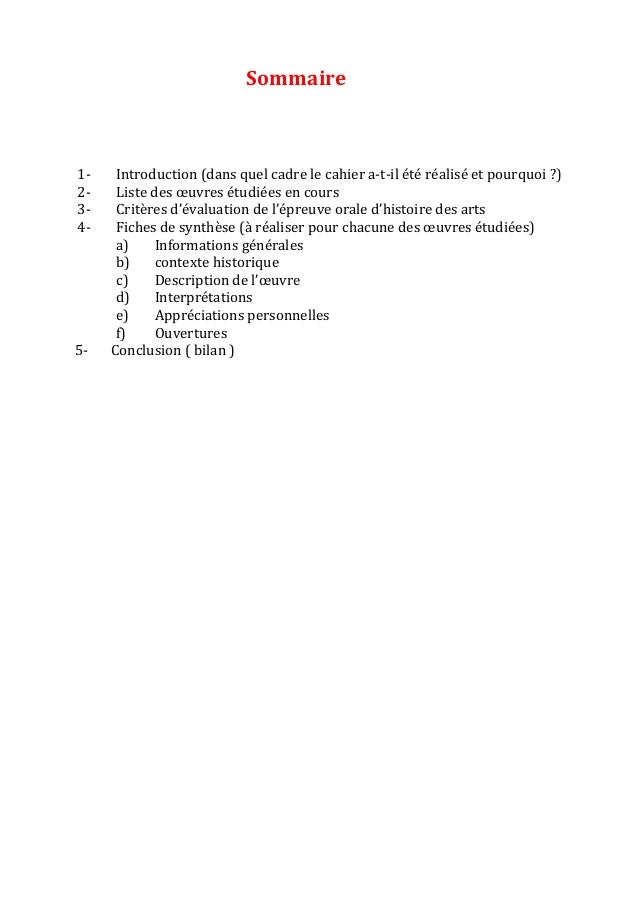 Sommaire

1- Introduction (dans quel cadre le cahier a-t-il été réalisé et pourquoi ?)
2- Liste des œuvres étudiées en cours
3- Critères d'évaluation de l'épreuve orale d'histoire des arts
4- Fiches de synthèse (à réaliser pour chacune des œuvres étudiées)
a) Informations générales
b) contexte historique
c) Description de l'œuvre
d) Interprétations
e) Appréciations personnelles
f) Ouvertures
5- Conclusion ( bilan )